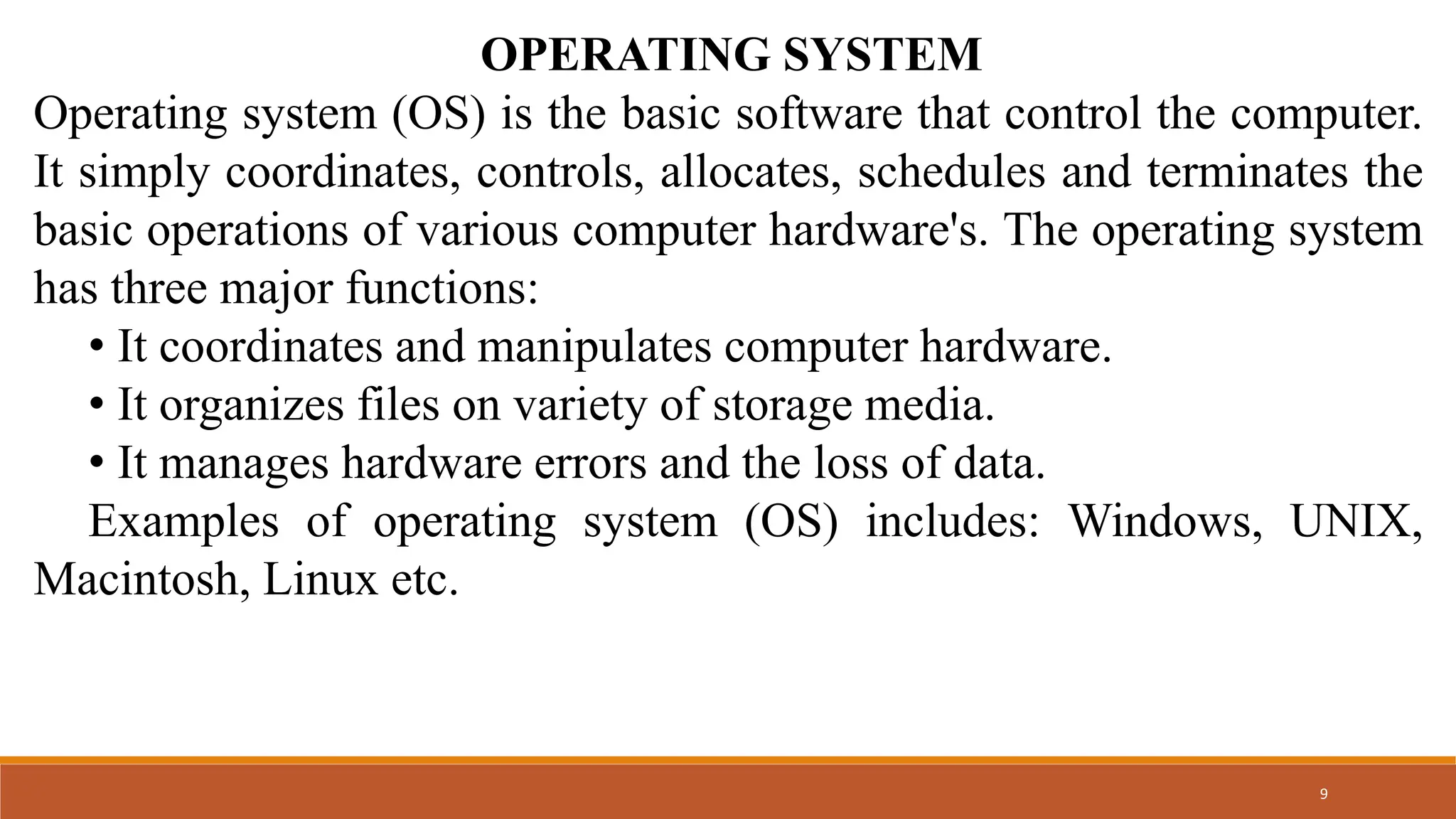 OPERATING SYSTEM

Operating system (OS) is the basic software that control the computer. It simply coordinates, controls, allocates, schedules and terminates the basic operations of various computer hardware's. The operating system has three major functions:

• It coordinates and manipulates computer hardware.
• It organizes files on variety of storage media.
• It manages hardware errors and the loss of data.

Examples of operating system (OS) includes: Windows, UNIX, Macintosh, Linux etc.

9